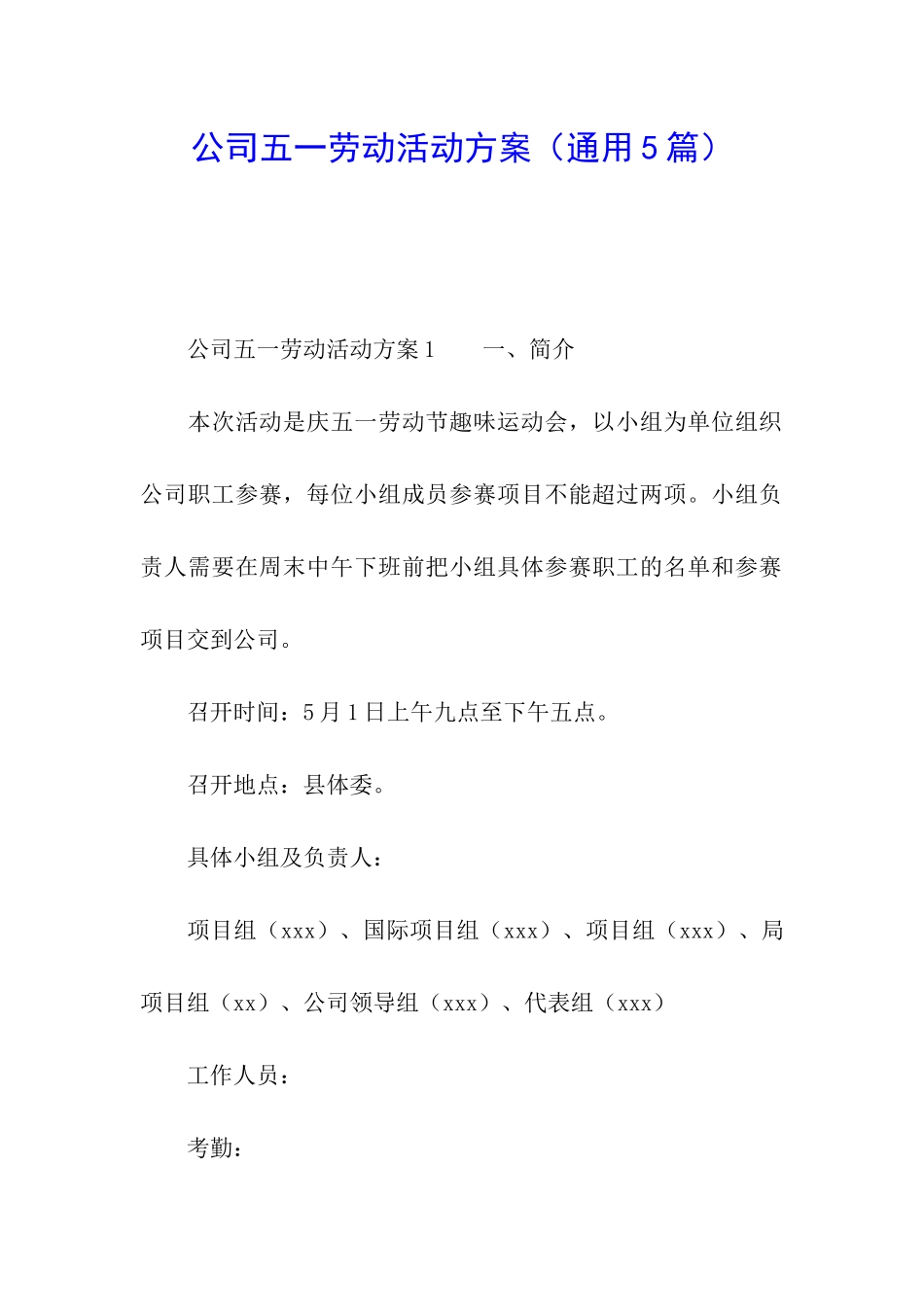 公司五一劳动活动方案（通用５篇）

公司五一劳动活动方案１　　一、简介

本次活动是庆五一劳动节趣味运动会，以小组为单位组织公司职工参赛，每位小组成员参赛项目不能超过两项。小组负责人需要在周末中午下班前把小组具体参赛职工的名单和参赛项目交到公司。

召开时间：5月1日上午九点至下午五点。

召开地点：县体委。

具体小组及负责人：

项目组（xxx）、国际项目组（xxx）、项目组（xxx）、局项目组（xx）、公司领导组（xxx）、代表组（xxx）

工作人员：

考勤：